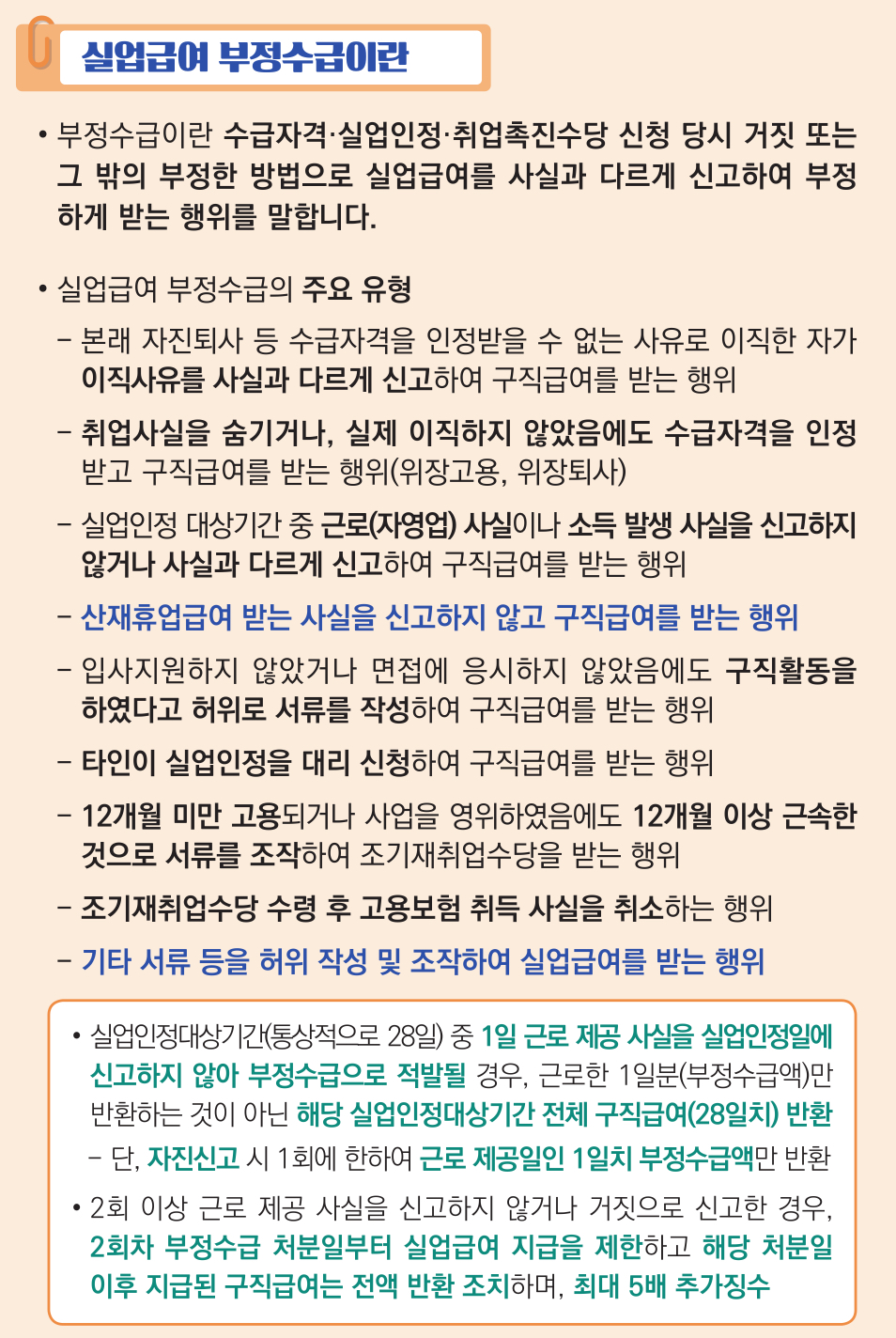 실업급여 부정수급이란

• 부정수급이란 수급자격·실업인정·취업촉진수당 신청 당시 거짓 또는 그 밖의 부정한 방법으로 실업급여를 사실과 다르게 신고하여 부정하게 받는 행위를 말합니다.

• 실업급여 부정수급의 주요 유형

- 본래 자진퇴사 등 수급자격을 인정받을 수 없는 사유로 이직한 자가 이직사유를 사실과 다르게 신고하여 구직급여를 받는 행위

- 취업사실을 숨기거나, 실제 이직하지 않았음에도 수급자격을 인정받고 구직급여를 받는 행위(위장고용, 위장퇴사)

- 실업인정 대상기간 중 근로(자영업) 사실이나 소득 발생 사실을 신고하지 않거나 사실과 다르게 신고하여 구직급여를 받는 행위

- 산재휴업급여 받는 사실을 신고하지 않고 구직급여를 받는 행위

- 입사지원하지 않았거나 면접에 응시하지 않았음에도 구직활동을 하였다고 허위로 서류를 작성하여 구직급여를 받는 행위

- 타인이 실업인정을 대리 신청하여 구직급여를 받는 행위

- 12개월 미만 고용되거나 사업을 영위하였음에도 12개월 이상 근속한 것으로 서류를 조작하여 조기재취업수당을 받는 행위

- 조기재취업수당 수령 후 고용보험 취득 사실을 취소하는 행위

- 기타 서류 등을 허위 작성 및 조작하여 실업급여를 받는 행위

• 실업인정대상기간(통상적으로 28일) 중 1일 근로 제공 사실을 실업인정일에 신고하지 않아 부정수급으로 적발될 경우, 근로한 1일분(부정수급액)만 반환하는 것이 아닌 해당 실업인정대상기간 전체 구직급여(28일치) 반환
- 단, 자진신고 시 1회에 한하여 근로 제공일인 1일치 부정수급액만 반환

• 2회 이상 근로 제공 사실을 신고하지 않거나 거짓으로 신고한 경우, 2회차 부정수급 처분일부터 실업급여 지급을 제한하고 해당 처분일 이후 지급된 구직급여는 전액 반환 조치하며, 최대 5배 추가징수